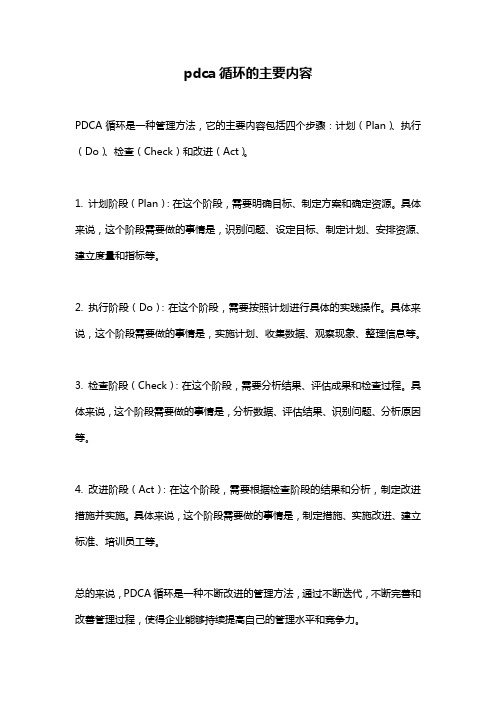 pdca 循环的主要内容

PDCA 循环是一种管理方法，它的主要内容包括四个步骤：计划（Plan）、执行（Do）、检查（Check）和改进（Act）。

1. 计划阶段（Plan）：在这个阶段，需要明确目标、制定方案和确定资源。具体来说，这个阶段需要做的事情是，识别问题、设定目标、制定计划、安排资源、建立度量和指标等。

2. 执行阶段（Do）：在这个阶段，需要按照计划进行具体的实践操作。具体来说，这个阶段需要做的事情是，实施计划、收集数据、观察现象、整理信息等。

3. 检查阶段（Check）：在这个阶段，需要分析结果、评估成果和检查过程。具体来说，这个阶段需要做的事情是，分析数据、评估结果、识别问题、分析原因等。

4. 改进阶段（Act）：在这个阶段，需要根据检查阶段的结果和分析，制定改进措施并实施。具体来说，这个阶段需要做的事情是，制定措施、实施改进、建立标准、培训员工等。

总的来说，PDCA 循环是一种不断改进的管理方法，通过不断迭代，不断完善和改善管理过程，使得企业能够持续提高自己的管理水平和竞争力。